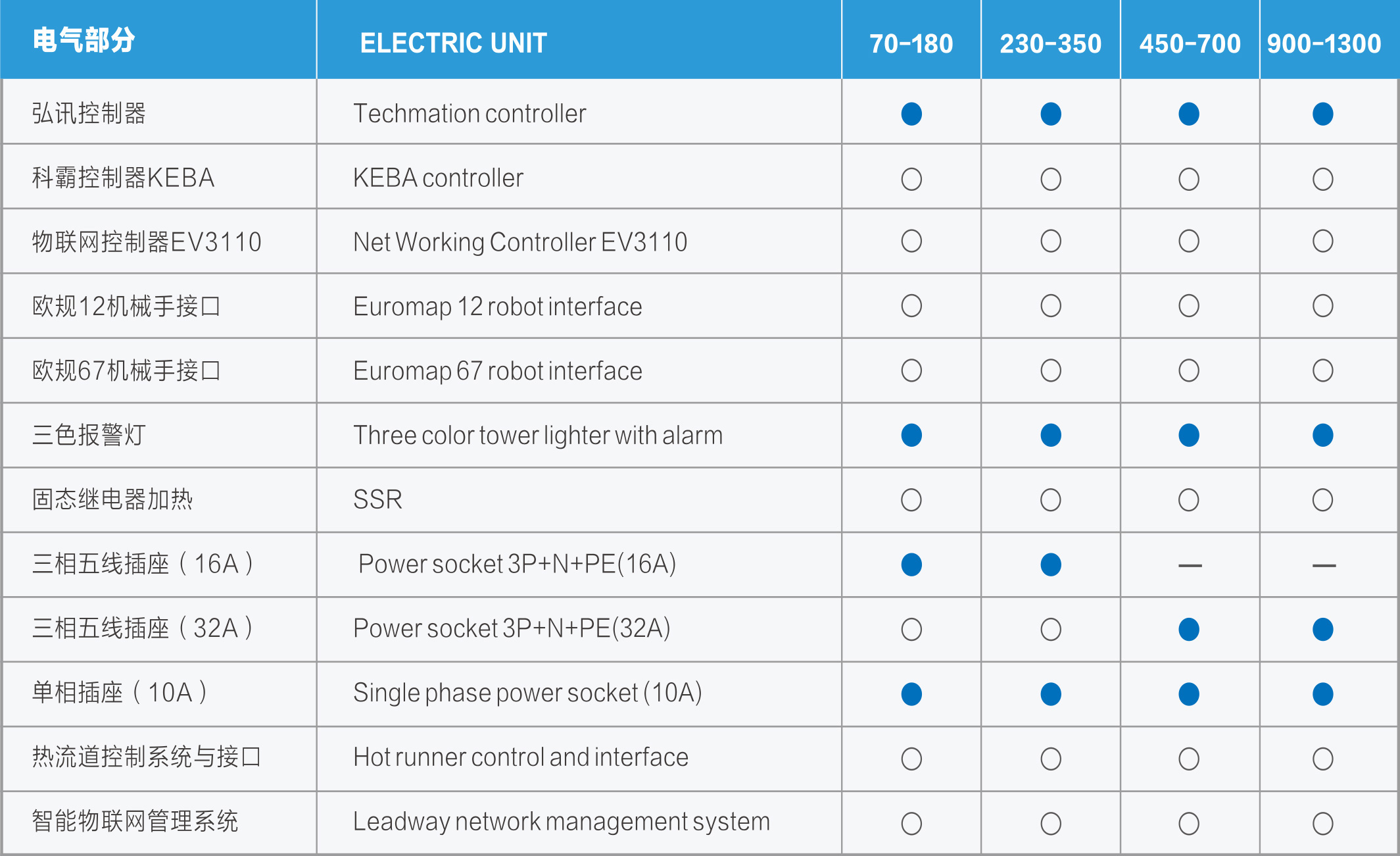 | 电气部分 | ELECTRIC UNIT | 70-180 | 230-350 | 450-700 | 900-1300 |
|---|---|---|---|---|---|
| 弘讯控制器 | Techmation controller | ● | ● | ● | ● |
| 科霸控制器KEBA | KEBA controller | ○ | ○ | ○ | ○ |
| 物联网控制器EV3110 | Net Working Controller EV3110 | ○ | ○ | ○ | ○ |
| 欧规12机械手接口 | Euromap 12 robot interface | ○ | ○ | ○ | ○ |
| 欧规67机械手接口 | Euromap 67 robot interface | ○ | ○ | ○ | ○ |
| 三色报警灯 | Three color tower lighter with alarm | ● | ● | ● | ● |
| 固态继电器加热 | SSR | ○ | ○ | ○ | ○ |
| 三相五线插座（16A） | Power socket 3P+N+PE(16A) | ● | ● | — | — |
| 三相五线插座（32A） | Power socket 3P+N+PE(32A) | ○ | ○ | ● | ● |
| 单相插座（10A） | Single phase power socket (10A) | ● | ● | ● | ● |
| 热流道控制系统与接口 | Hot runner control and interface | ○ | ○ | ○ | ○ |
| 智能物联网管理系统 | Leadway network management system | ○ | ○ | ○ | ○ |